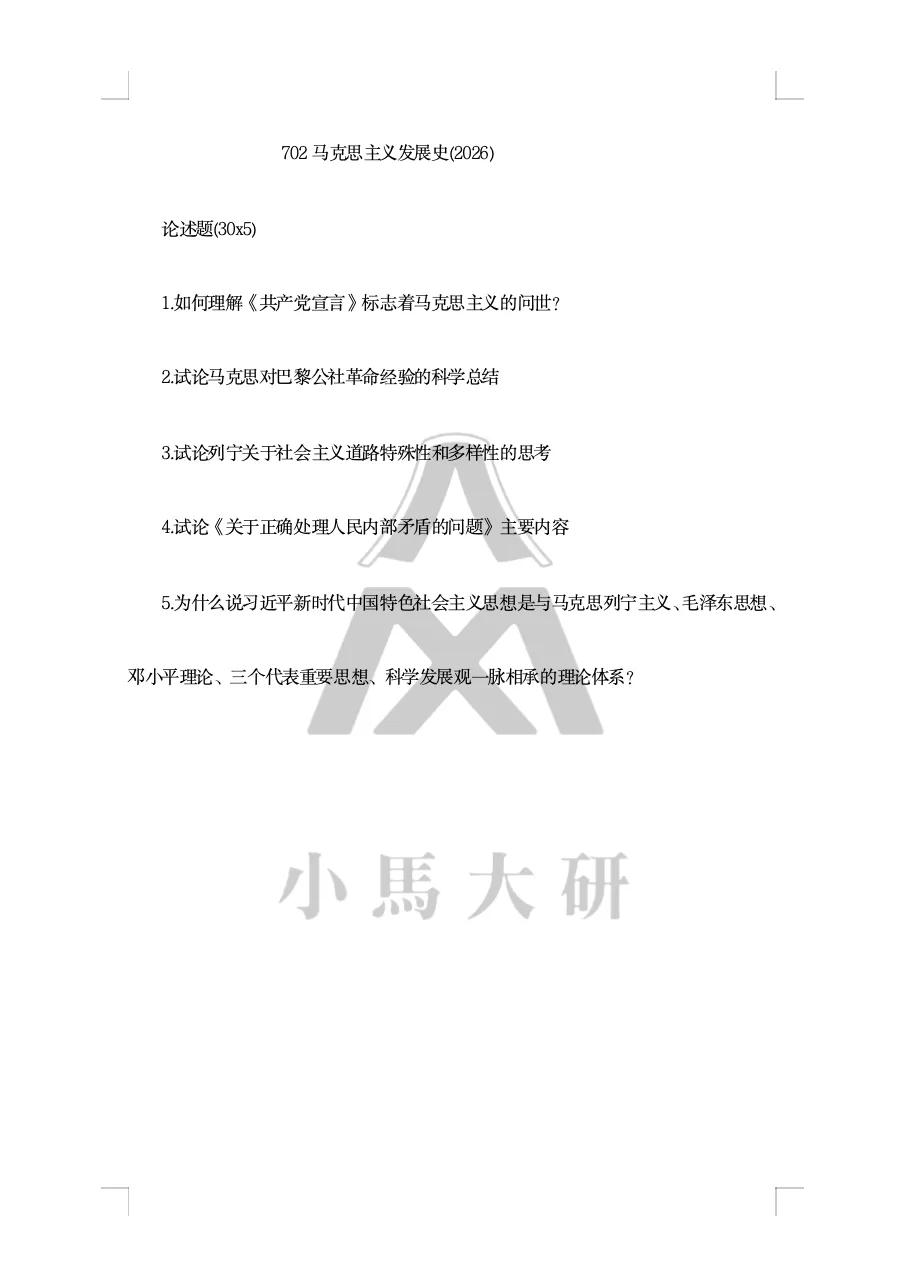 702马克思主义发展史(2026)

论述题(30x5)

1.如何理解《共产党宣言》标志着马克思主义的问世？

2.试论马克思对巴黎公社革命经验的科学总结

3.试论列宁关于社会主义道路特殊性和多样性的思考

4.试论《关于正确处理人民内部矛盾的问题》主要内容

5.为什么说习近平新时代中国特色社会主义思想是与马克思列宁主义、毛泽东思想、邓小平理论、三个代表重要思想、科学发展观一脉相承的理论体系？

小馬大研